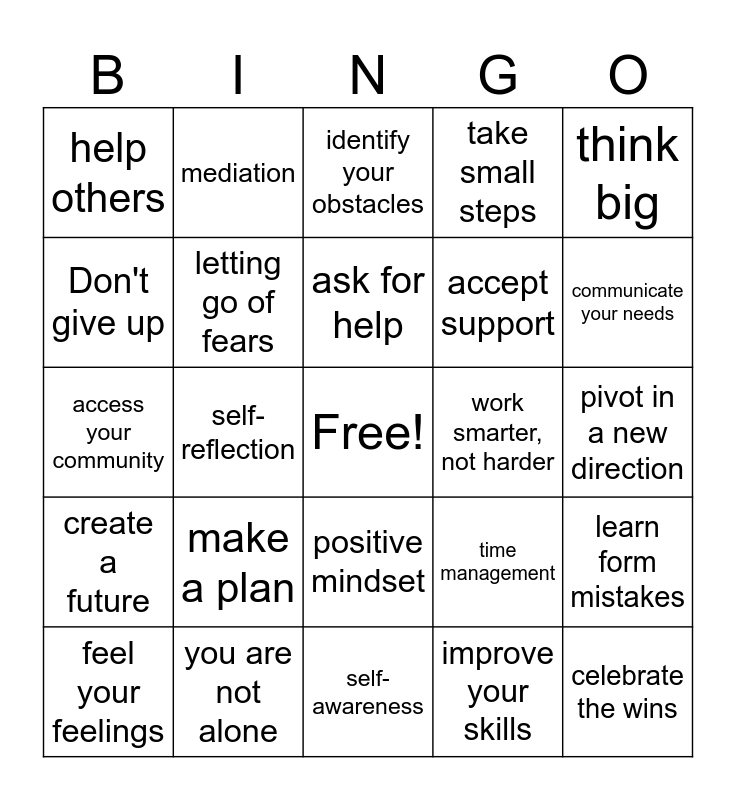 | B | I | N | G | O |
|---|---|---|---|---|
| help others | mediation | identify your obstacles | take small steps | think big |
| Don't give up | letting go of fears | ask for help | accept support | communicate your needs |
| access your community | self-reflection | Free! | work smarter, not harder | pivot in a new direction |
| create a future | make a plan | positive mindset | time management | learn form mistakes |
| feel your feelings | you are not alone | self-awareness | improve your skills | celebrate the wins |